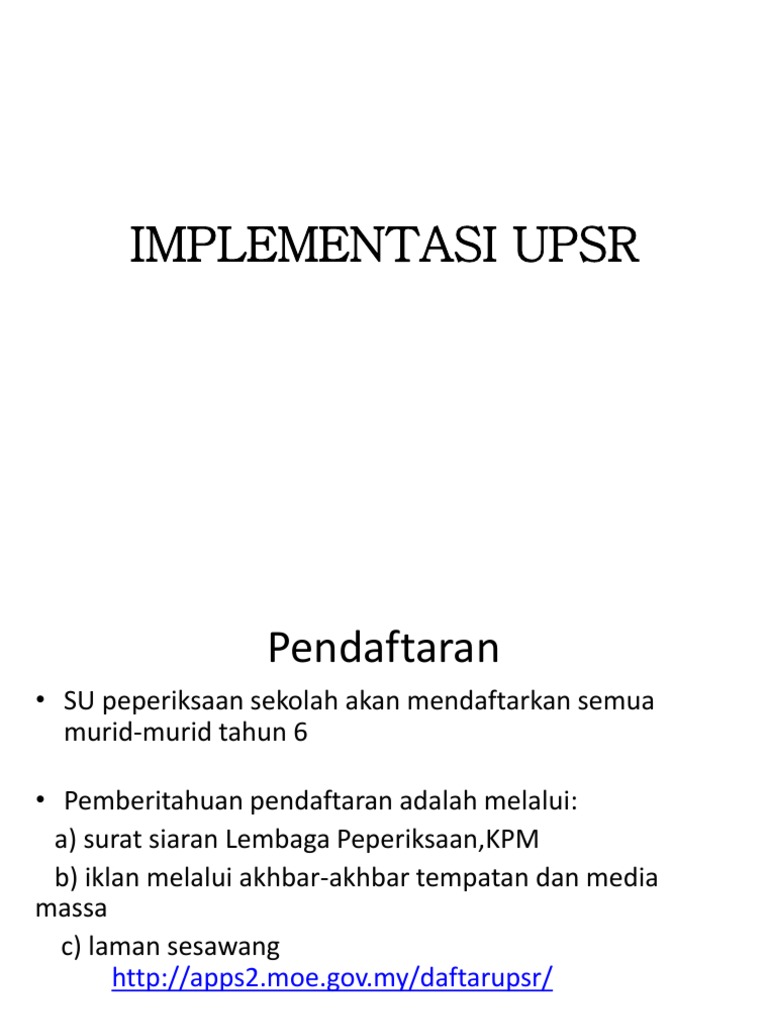 IMPLEMENTASI UPSR

Pendaftaran

• SU peperiksaan sekolah akan mendaftarkan semua murid-murid tahun 6

• Pemberitahuan pendaftaran adalah melalui:

a) surat siaran Lembaga Peperiksaan,KPM

b) iklan melalui akhbar-akhbar tempatan dan media massa

c) laman sesawang http://apps2.moe.gov.my/daftarupsr/